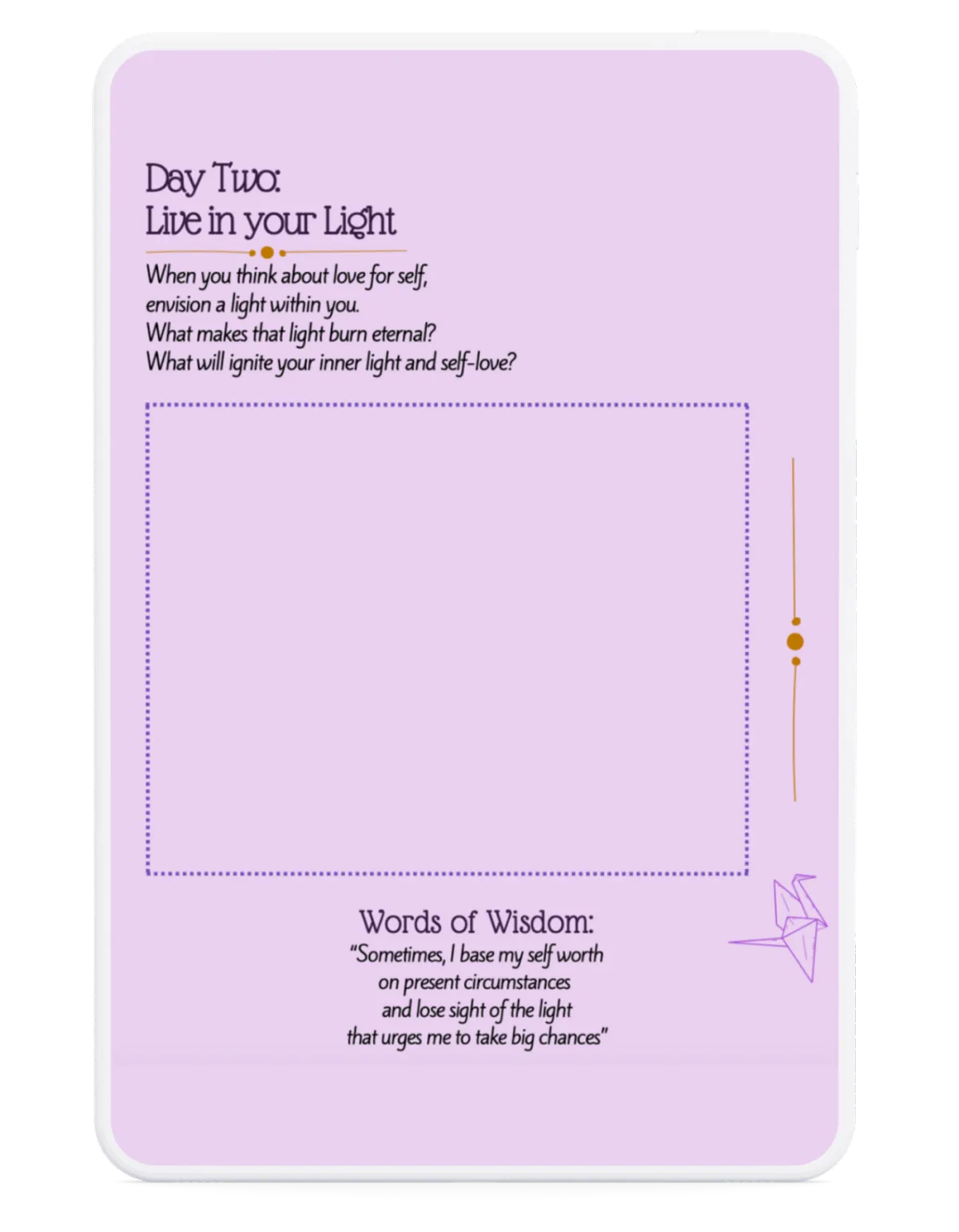 Day Two:
Live in your Light

When you think about love for self, envision a light within you. What makes that light burn eternal? What will ignite your inner light and self-love?

Words of Wisdom:
"Sometimes, I base my self worth on present circumstances and lose sight of the light that urges me to take big chances"